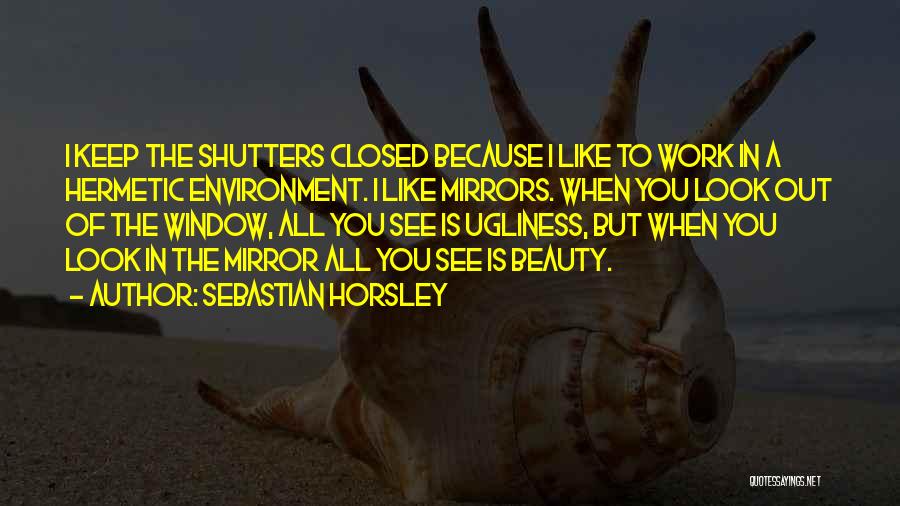 I KEEP THE SHUTTERS CLOSED BECAUSE I LIKE TO WORK IN A HERMETIC ENVIRONMENT. I LIKE MIRRORS. WHEN YOU LOOK OUT OF THE WINDOW, ALL YOU SEE IS UGLINESS, BUT WHEN YOU LOOK IN THE MIRROR ALL YOU SEE IS BEAUTY.

— AUTHOR: SEBASTIAN HORSLEY

QUOTESSAYINGS.NET